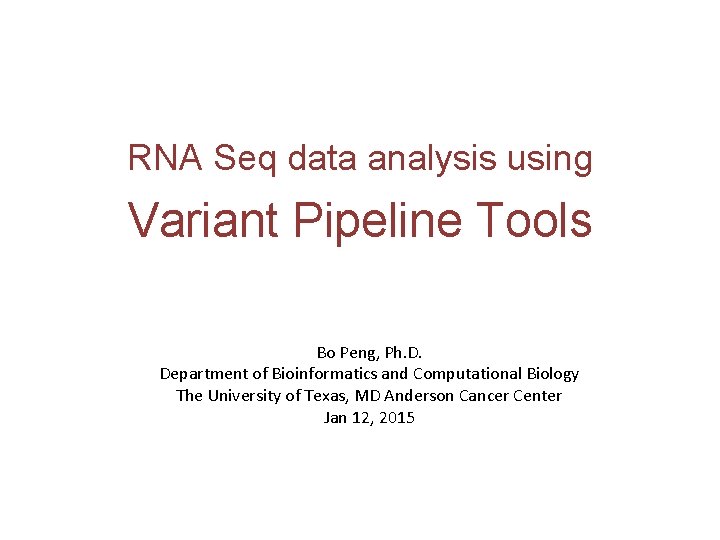 RNA Seq data analysis using

Variant Pipeline Tools

Bo Peng, Ph.D.
Department of Bioinformatics and Computational Biology
The University of Texas, MD Anderson Cancer Center
Jan 12, 2015